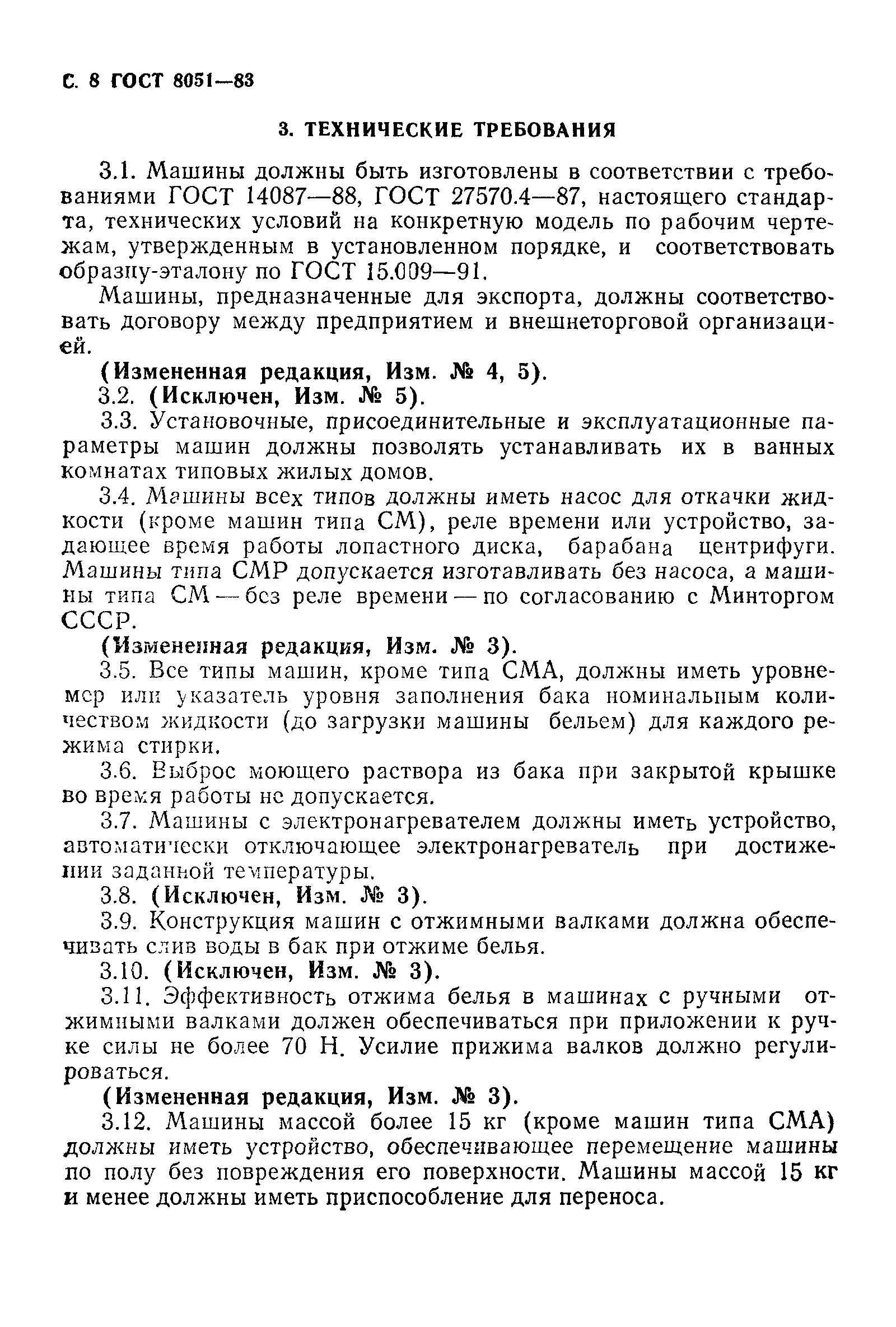 С. 8 ГОСТ 8051—83

3. ТЕХНИЧЕСКИЕ ТРЕБОВАНИЯ

3.1. Машины должны быть изготовлены в соответствии с требованиями ГОСТ 14087—88, ГОСТ 27570.4—87, настоящего стандарта, технических условий на конкретную модель по рабочим чертежам, утвержденным в установленном порядке, и соответствовать образцу-эталону по ГОСТ 15.009—91.

Машины, предназначенные для экспорта, должны соответствовать договору между предприятием и внешнеторговой организацией.

(Измененная редакция, Изм. № 4, 5).

3.2. (Исключен, Изм. № 5).

3.3. Установочные, присоединительные и эксплуатационные параметры машин должны позволять устанавливать их в ванных комнатах типовых жилых домов.

3.4. Машины всех типов должны иметь насос для откачки жидкости (кроме машин типа СМ), реле времени или устройство, задающее время работы лопастного диска, барабана центрифуги. Машины типа СМР допускается изготавливать без насоса, а машины типа СМ — без реле времени — по согласованию с Минторгом СССР.

(Измененная редакция, Изм. № 3).

3.5. Все типы машин, кроме типа СМА, должны иметь уровнемер или указатель уровня заполнения бака номинальным количеством жидкости (до загрузки машины бельем) для каждого режима стирки.

3.6. Выброс моющего раствора из бака при закрытой крышке во время работы не допускается.

3.7. Машины с электронагревателем должны иметь устройство, автоматически отключающее электронагреватель при достижении заданной температуры.

3.8. (Исключен, Изм. № 3).

3.9. Конструкция машин с отжимными валками должна обеспечивать слив воды в бак при отжиме белья.

3.10. (Исключен, Изм. № 3).

3.11. Эффективность отжима белья в машинах с ручными отжимными валками должен обеспечиваться при приложении к ручке силы не более 70 Н. Усилие прижима валков должно регулироваться.

(Измененная редакция, Изм. № 3).

3.12. Машины массой более 15 кг (кроме машин типа СМА) должны иметь устройство, обеспечивающее перемещение машины по полу без повреждения его поверхности. Машины массой 15 кг и менее должны иметь приспособление для переноса.